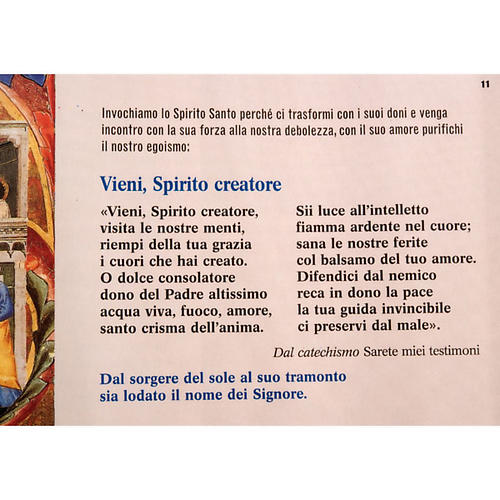 11

Invochiamo lo Spirito Santo perché ci trasformi con i suoi doni e venga incontro con la sua forza alla nostra debolezza, con il suo amore purifichi il nostro egoismo:

Vieni, Spirito creatore

«Vieni, Spirito creatore,
visita le nostre menti,
riempi della tua grazia
i cuori che hai creato.
O dolce consolatore
dono del Padre altissimo
acqua viva, fuoco, amore,
santo crisma dell'anima.

Sii luce all'intelletto
fiamma ardente nel cuore;
sana le nostre ferite
col balsamo del tuo amore.
Difendici dal nemico
reca in dono la pace
la tua guida invincibile
ci preservi dal male».

Dal catechismo Sarete miei testimoni

Dal sorgere del sole al suo tramonto
sia lodato il nome dei Signore.